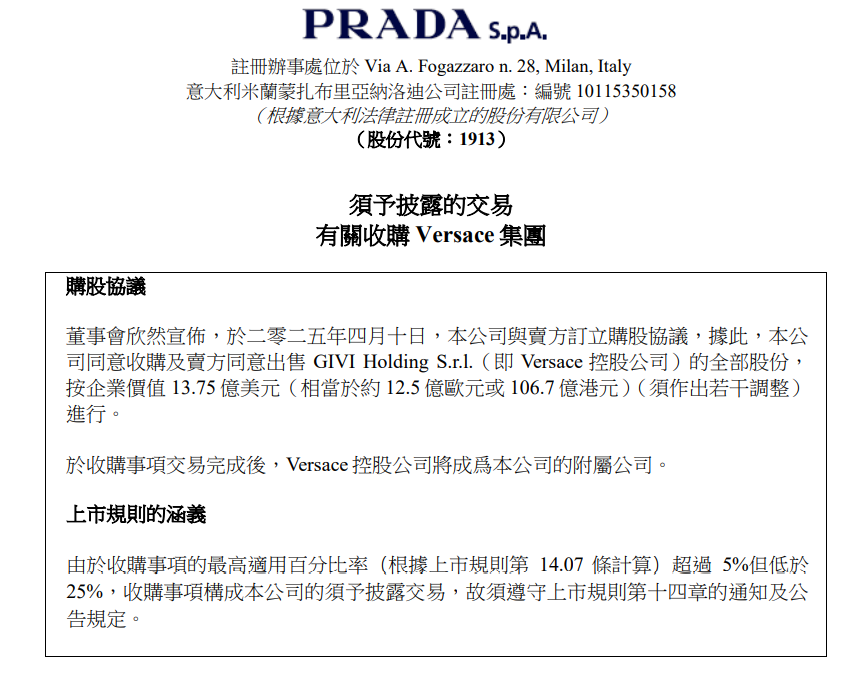 PRADA S.p.A.

註冊辦事處位於 Via A. Fogazzaro n. 28, Milan, Italy
意大利米蘭蒙扎布里亞納洛迪公司註冊處：編號 10115350158
（根據意大利法律註冊成立的股份有限公司）
（股份代號：1913）

須予披露的交易
有關收購 Versace 集團

購股協議

董事會欣然宣佈，於二零二五年四月十日，本公司與賣方訂立購股協議，據此，本公司同意收購及賣方同意出售 GIVI Holding S.r.l.（即 Versace 控股公司）的全部股份，按企業價值 13.75 億美元（相當於約 12.5 億歐元或 106.7 億港元）（須作出若干調整）進行。

於收購事項交易完成後，Versace 控股公司將成爲本公司的附屬公司。

上市規則的涵義

由於收購事項的最高適用百分比率（根據上市規則第 14.07 條計算）超過 5%但低於 25%，收購事項構成本公司的須予披露交易，故須遵守上市規則第十四章的通知及公告規定。